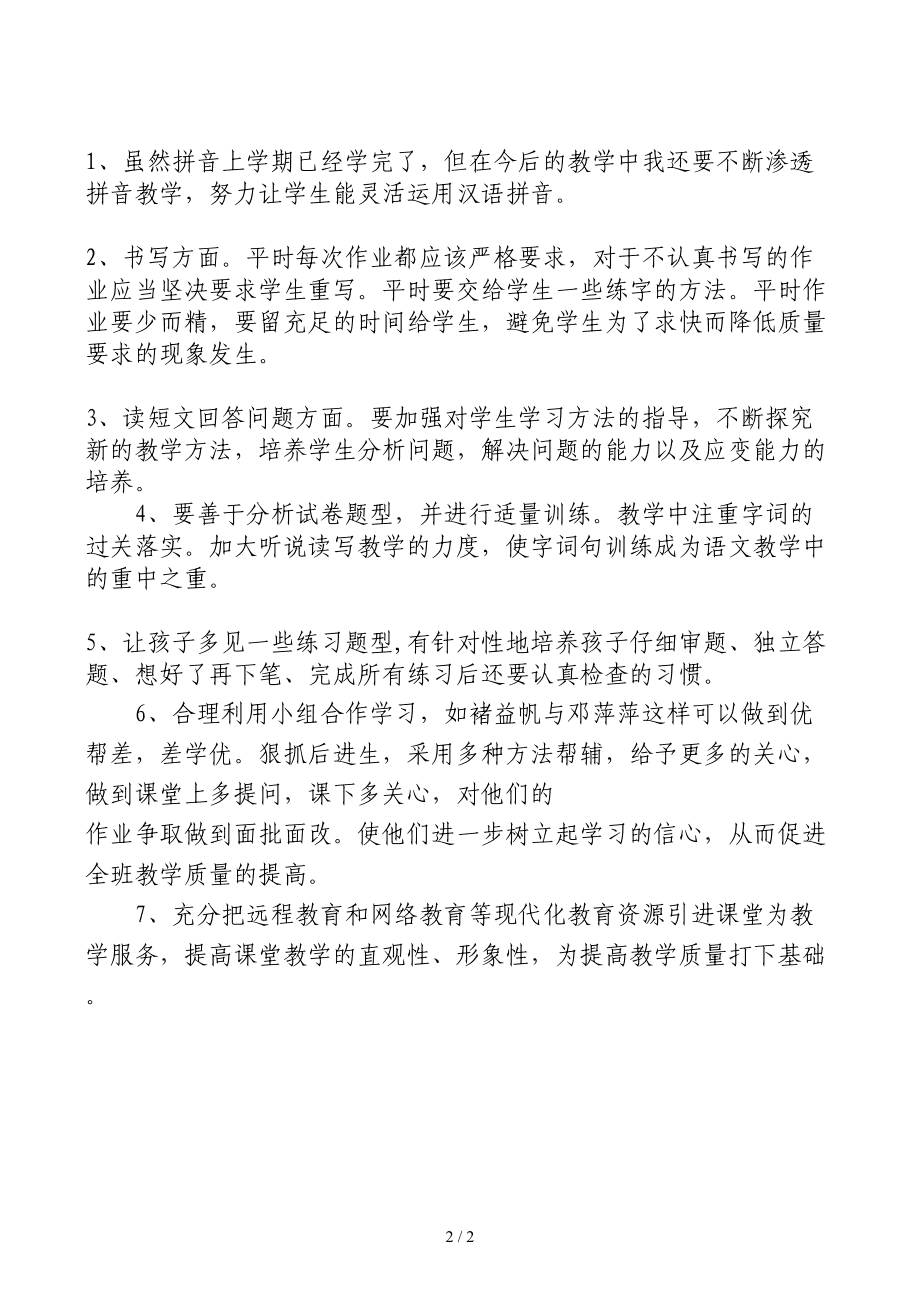 1、虽然拼音上学期已经学完了，但在今后的教学中我还要不断渗透拼音教学，努力让学生能灵活运用汉语拼音。

2、书写方面。平时每次作业都应该严格要求，对于不认真书写的作业应当坚决要求学生重写。平时要交给学生一些练字的方法。平时作业要少而精，要留充足的时间给学生，避免学生为了求快而降低质量要求的现象发生。

3、读短文回答问题方面。要加强对学生学习方法的指导，不断探究新的教学方法，培养学生分析问题，解决问题的能力以及应变能力的培养。

4、要善于分析试卷题型，并进行适量训练。教学中注重字词的过关落实。加大听说读写教学的力度，使字词句训练成为语文教学中的重中之重。

5、让孩子多见一些练习题型,有针对性地培养孩子仔细审题、独立答题、想好了再下笔、完成所有练习后还要认真检查的习惯。

6、合理利用小组合作学习，如褚益帆与邓萍萍这样可以做到优帮差，差学优。狠抓后进生，采用多种方法帮辅，给予更多的关心，做到课堂上多提问，课下多关心，对他们的
作业争取做到面批面改。使他们进一步树立起学习的信心，从而促进全班教学质量的提高。

7、充分把远程教育和网络教育等现代化教育资源引进课堂为教学服务，提高课堂教学的直观性、形象性，为提高教学质量打下基础。

2 / 2